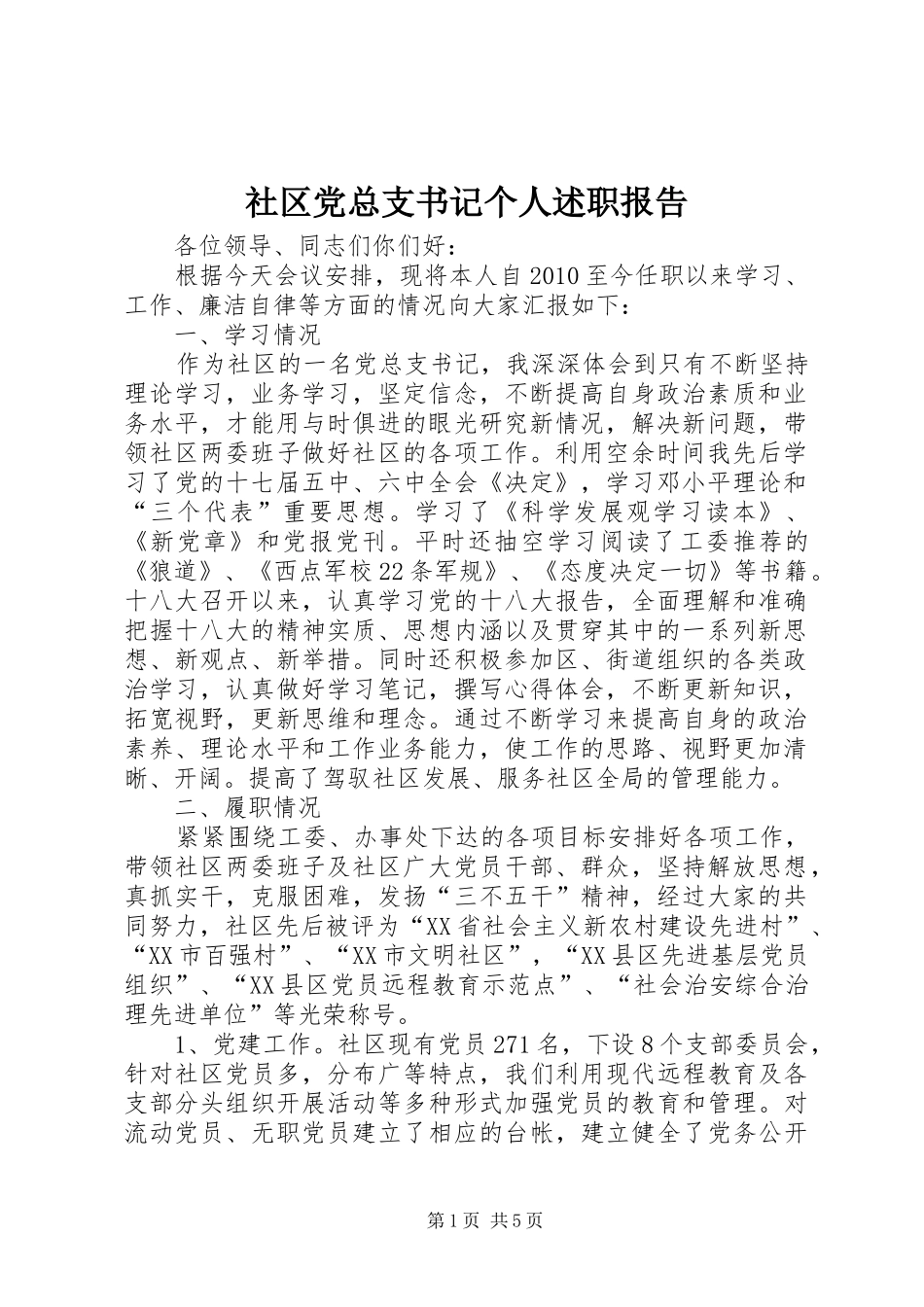 社区党总支书记个人述职报告

各位领导、同志们你们好：

根据今天会议安排，现将本人自2010至今任职以来学习、工作、廉洁自律等方面的情况向大家汇报如下：

一、学习情况

作为社区的一名党总支书记，我深深体会到只有不断坚持理论学习，业务学习，坚定信念，不断提高自身政治素质和业务水平，才能用与时俱进的眼光研究新情况，解决新问题，带领社区两委班子做好社区的各项工作。利用空余时间我先后学习了党的十七届五中、六中全会《决定》，学习邓小平理论和“三个代表”重要思想。学习了《科学发展观学习读本》、《新党章》和党报党刊。平时还抽空学习阅读了工委推荐的《狼道》、《西点军校22条军规》、《态度决定一切》等书籍。十八大召开以来，认真学习党的十八大报告，全面理解和准确把握十八大的精神实质、思想内涵以及贯穿其中的一系列新思想、新观点、新举措。同时还积极参加区、街道组织的各类政治学习，认真做好学习笔记，撰写心得体会，不断更新知识，拓宽视野，更新思维和理念。通过不断学习来提高自身的政治素养、理论水平和工作业务能力，使工作的思路、视野更加清晰、开阔。提高了驾驭社区发展、服务社区全局的管理能力。

二、履职情况

紧紧围绕工委、办事处下达的各项目标安排好各项工作，带领社区两委班子及社区广大党员干部、群众，坚持解放思想，真抓实干，克服困难，发扬“三不五干”精神，经过大家的共同努力，社区先后被评为“XX省社会主义新农村建设先进村”、“XX市百强村”、“XX市文明社区”，“XX县区先进基层党员组织”、“XX县区党员远程教育示范点”、“社会治安综合治理先进单位”等光荣称号。

1、党建工作。社区现有党员271名，下设8个支部委员会，针对社区党员多，分布广等特点，我们利用现代远程教育及各支部分头组织开展活动等多种形式加强党员的教育和管理。对流动党员、无职党员建立了相应的台帐，建立健全了党务公开

第1页 共5页